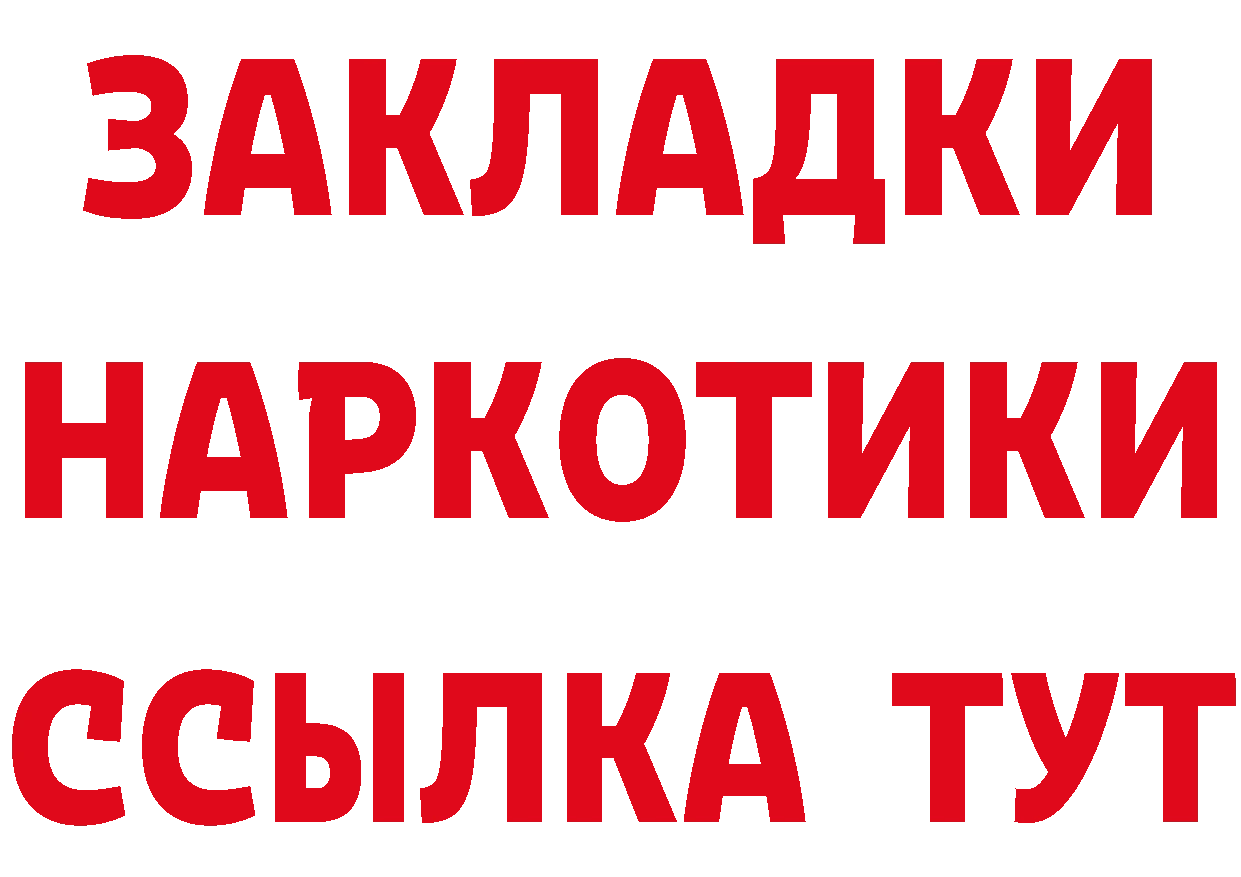 ЗАКЛАДКИ НАРКОТИКИ ССЫЛКА ТУТ